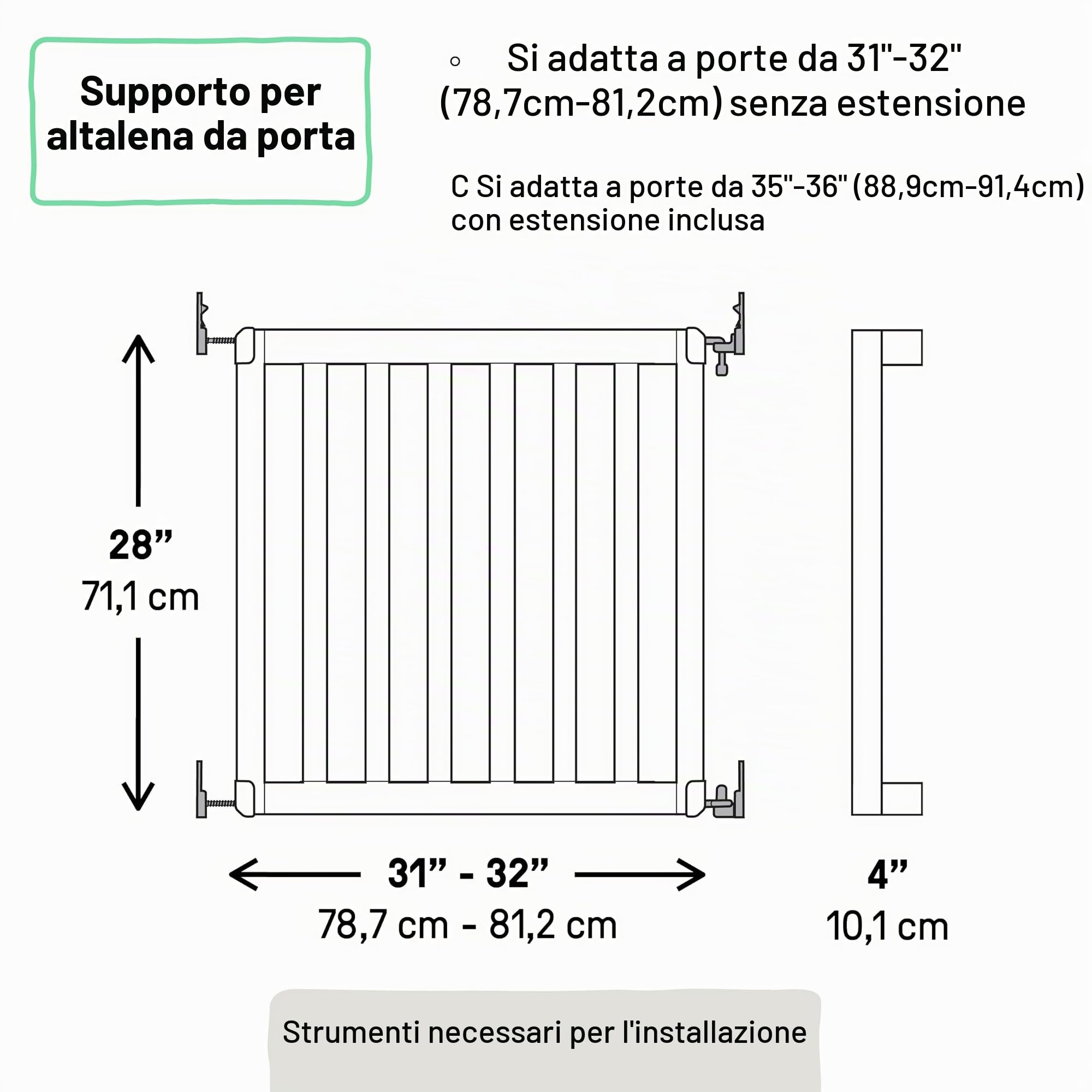 Supporto per altalena da porta

◦ Si adatta a porte da 31"-32" (78,7cm-81,2cm) senza estensione

C Si adatta a porte da 35"-36" (88,9cm-91,4cm) con estensione inclusa

28”
71,1 cm

31” - 32”
78,7 cm - 81,2 cm

4”
10,1 cm

Strumenti necessari per l'installazione